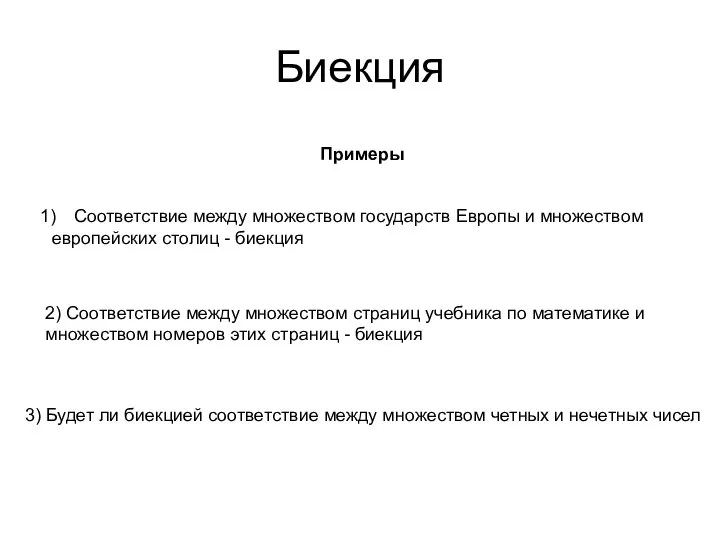 Биекция

Примеры

1) Соответствие между множеством государств Европы и множеством европейских столиц - биекция

2) Соответствие между множеством страниц учебника по математике и множеством номеров этих страниц - биекция

3) Будет ли биекцией соответствие между множеством четных и нечетных чисел